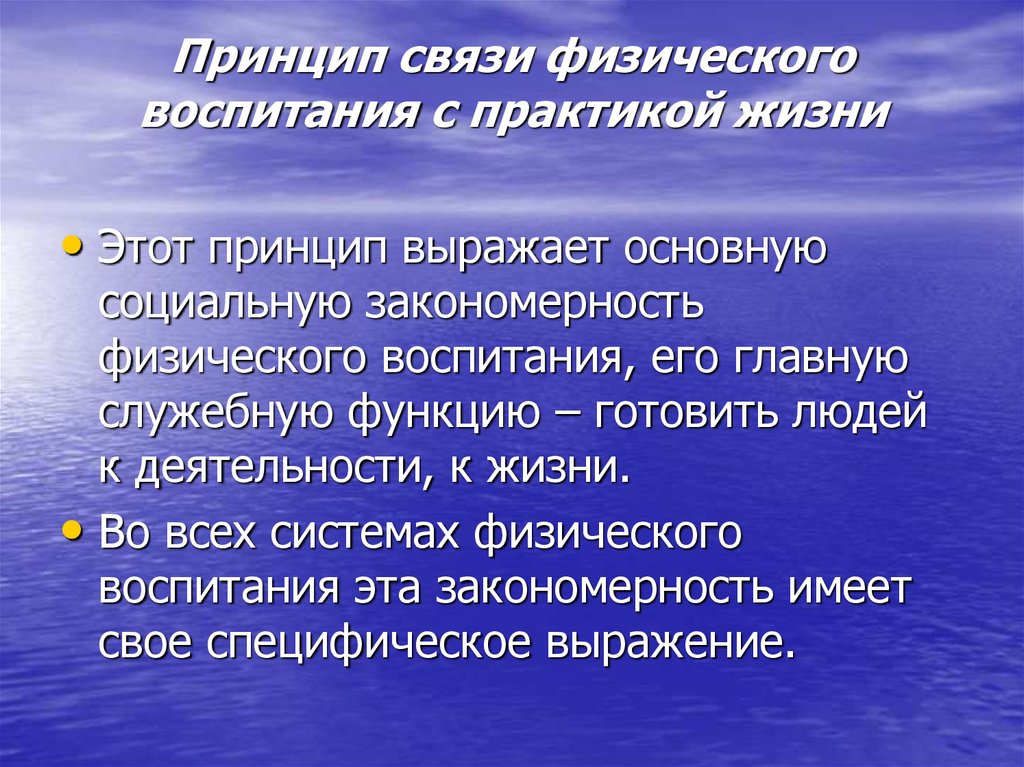 Принцип связи физического воспитания с практикой жизни

• Этот принцип выражает основную социальную закономерность физического воспитания, его главную служебную функцию – готовить людей к деятельности, к жизни.
• Во всех системах физического воспитания эта закономерность имеет свое специфическое выражение.